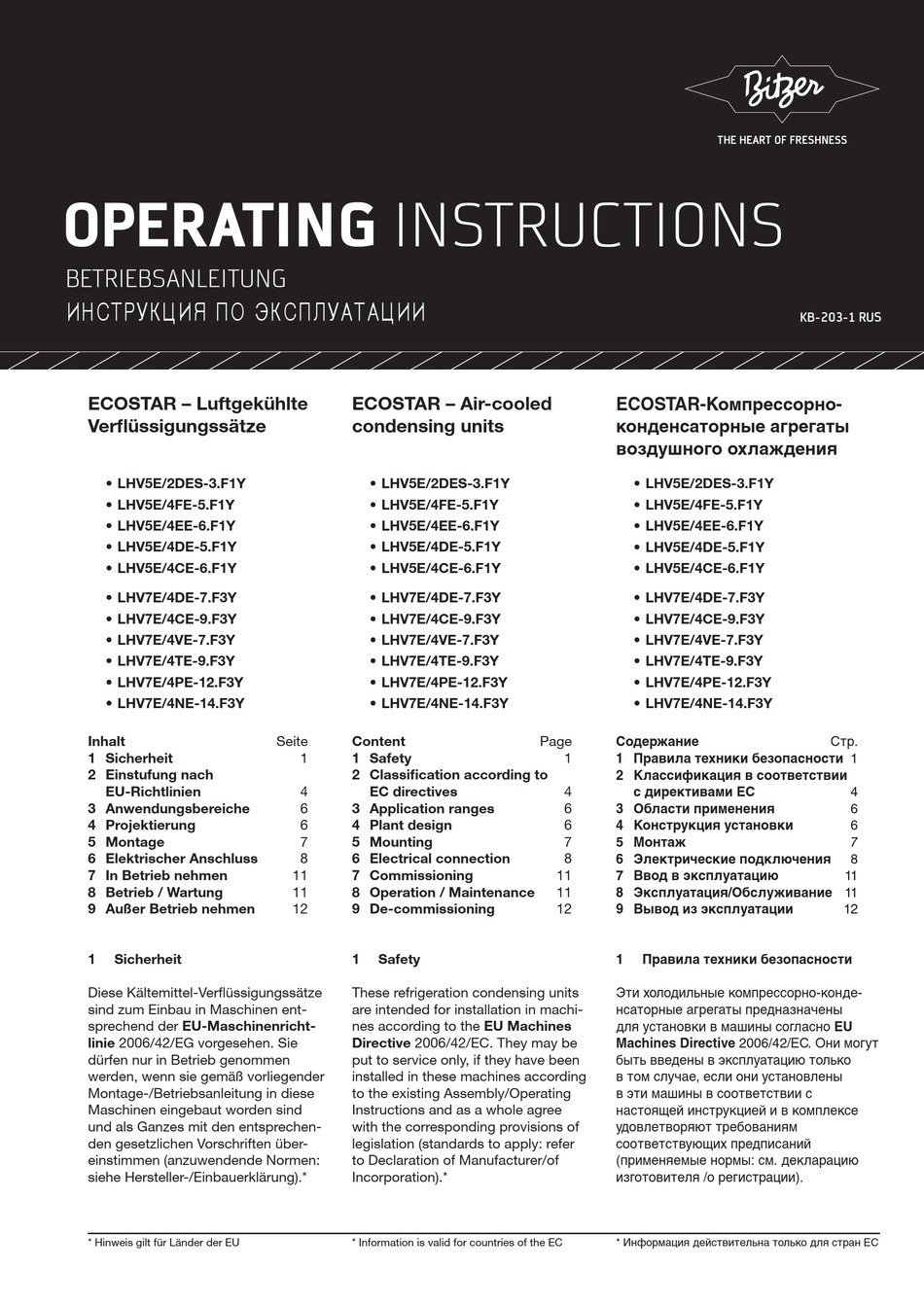 Bitzer
THE HEART OF FRESHNESS

OPERATING INSTRUCTIONS
BETRIEBSANLEITUNG
ИНСТРУКЦИЯ ПО ЭКСПЛУАТАЦИИ

KB-203-1 RUS

ECOSTAR – Luftgekühlte Verflüssigungssätze

• LHV5E/2DES-3.F1Y
• LHV5E/4FE-5.F1Y
• LHV5E/4EE-6.F1Y
• LHV5E/4DE-5.F1Y
• LHV5E/4CE-6.F1Y
• LHV7E/4DE-7.F3Y
• LHV7E/4CE-9.F3Y
• LHV7E/4VE-7.F3Y
• LHV7E/4TE-9.F3Y
• LHV7E/4PE-12.F3Y
• LHV7E/4NE-14.F3Y

| Inhalt | Seite |
|---|---|
| 1 Sicherheit | 1 |
| 2 Einstufung nach EU-Richtlinien | 4 |
| 3 Anwendungsbereiche | 6 |
| 4 Projektierung | 6 |
| 5 Montage | 7 |
| 6 Elektrischer Anschluss | 8 |
| 7 In Betrieb nehmen | 11 |
| 8 Betrieb / Wartung | 11 |
| 9 Außer Betrieb nehmen | 12 |

1 Sicherheit

Diese Kältemittel-Verflüssigungssätze sind zum Einbau in Maschinen entsprechend der EU-Maschinenrichtlinie 2006/42/EG vorgesehen. Sie dürfen nur in Betrieb genommen werden, wenn sie gemäß vorliegender Montage-/Betriebsanleitung in diese Maschinen eingebaut worden sind und als Ganzes mit den entsprechenden gesetzlichen Vorschriften übereinstimmen (anzuwendende Normen: siehe Hersteller-/Einbauerklärung).*

* Hinweis gilt für Länder der EU

ECOSTAR – Air-cooled condensing units

• LHV5E/2DES-3.F1Y
• LHV5E/4FE-5.F1Y
• LHV5E/4EE-6.F1Y
• LHV5E/4DE-5.F1Y
• LHV5E/4CE-6.F1Y
• LHV7E/4DE-7.F3Y
• LHV7E/4CE-9.F3Y
• LHV7E/4VE-7.F3Y
• LHV7E/4TE-9.F3Y
• LHV7E/4PE-12.F3Y
• LHV7E/4NE-14.F3Y

| Content | Page |
|---|---|
| 1 Safety | 1 |
| 2 Classification according to EC directives | 4 |
| 3 Application ranges | 6 |
| 4 Plant design | 6 |
| 5 Mounting | 7 |
| 6 Electrical connection | 8 |
| 7 Commissioning | 11 |
| 8 Operation / Maintenance | 11 |
| 9 De-commissioning | 12 |

1 Safety

These refrigeration condensing units are intended for installation in machines according to the EU Machines Directive 2006/42/EC. They may be put to service only, if they have been installed in these machines according to the existing Assembly/Operating Instructions and as a whole agree with the corresponding provisions of legislation (standards to apply: refer to Declaration of Manufacturer/of Incorporation).*

* Information is valid for countries of the EC

ECOSTAR-Компрессорно-конденсаторные агрегаты воздушного охлаждения

• LHV5E/2DES-3.F1Y
• LHV5E/4FE-5.F1Y
• LHV5E/4EE-6.F1Y
• LHV5E/4DE-5.F1Y
• LHV5E/4CE-6.F1Y
• LHV7E/4DE-7.F3Y
• LHV7E/4CE-9.F3Y
• LHV7E/4VE-7.F3Y
• LHV7E/4TE-9.F3Y
• LHV7E/4PE-12.F3Y
• LHV7E/4NE-14.F3Y

| Содержание | Стр. |
|---|---|
| 1 Правила техники безопасности | 1 |
| 2 Классификация в соответствии с директивами ЕС | 4 |
| 3 Области применения | 6 |
| 4 Конструкция установки | 6 |
| 5 Монтаж | 7 |
| 6 Электрические подключения | 8 |
| 7 Ввод в эксплуатацию | 11 |
| 8 Эксплуатация/Обслуживание | 11 |
| 9 Вывод из эксплуатации | 12 |

1 Правила техники безопасности

Эти холодильные компрессорно-конденсаторные агрегаты предназначены для установки в машины согласно EU Machines Directive 2006/42/EC. Они могут быть введены в эксплуатацию только в том случае, если они установлены в эти машины в соответствии с настоящей инструкцией и в комплексе удовлетворяют требованиям соответствующих предписаний (применяемые нормы: см. декларацию изготовителя /о регистрации).

* Информация действительна только для стран ЕС